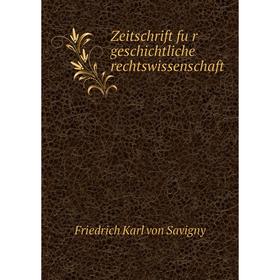 Zeitschrift fu r geschichtliche rechtswissenschaft

Friedrich Karl von Savigny